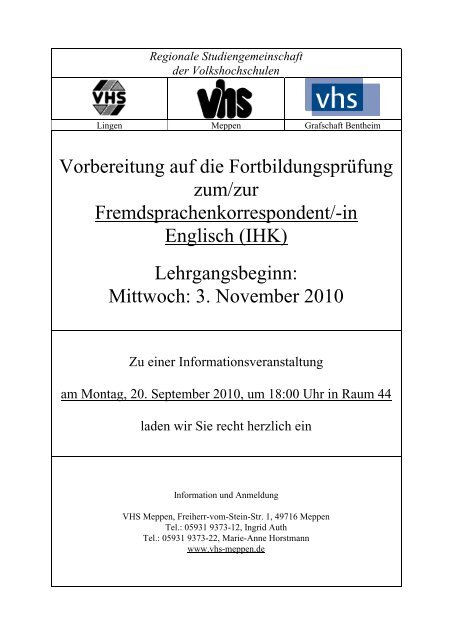 Regionale Studiengemeinschaft
der Volkshochschulen

| VHS | vhs | vhs |
|---|---|---|
| Lingen | Meppen | Grafschaft Bentheim |

Vorbereitung auf die Fortbildungsprüfung zum/zur Fremdsprachenkorrespondent/-in Englisch (IHK)

Lehrgangsbeginn:
Mittwoch: 3. November 2010

Zu einer Informationsveranstaltung

am Montag, 20. September 2010, um 18:00 Uhr in Raum 44

laden wir Sie recht herzlich ein

Information und Anmeldung

VHS Meppen, Freiherr-vom-Stein-Str. 1, 49716 Meppen
Tel.: 05931 9373-12, Ingrid Auth
Tel.: 05931 9373-22, Marie-Anne Horstmann
www.vhs-meppen.de